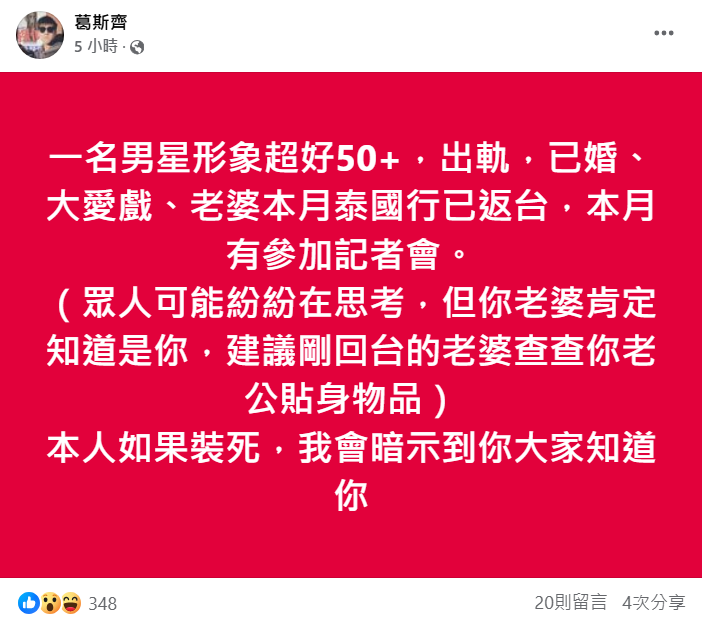 葛斯齊
5 小時 ·

一名男星形象超好50+，出軌，已婚、大愛戲、老婆本月泰國行已返台，本月有參加記者會。
（眾人可能紛紛在思考，但你老婆肯定知道是你，建議剛回台的老婆查查你老公貼身物品）
本人如果裝死，我會暗示到你大家知道你

348
20則留言 4次分享